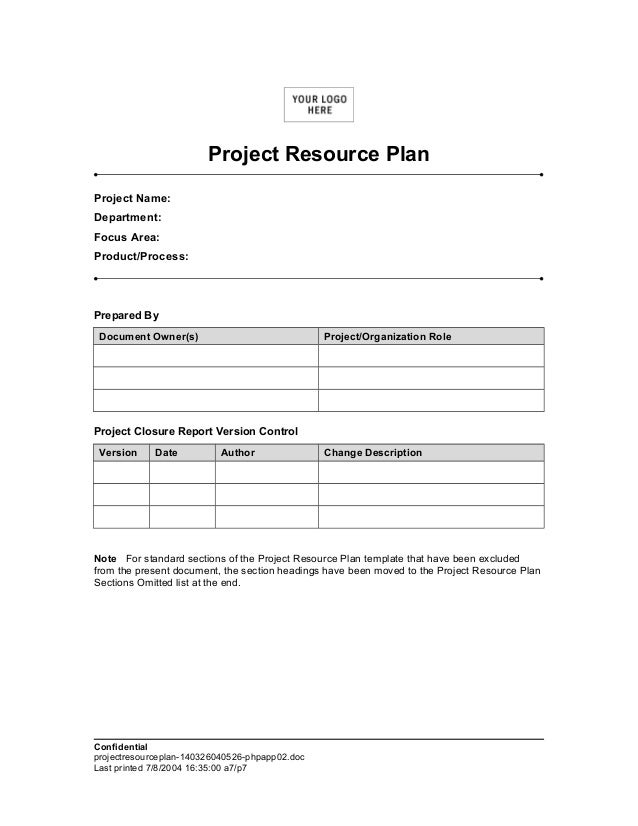 YOUR LOGO HERE

Project Resource Plan

Project Name:
Department:
Focus Area:
Product/Process:

Prepared By

| Document Owner(s) | Project/Organization Role |
|---|---|
| | |
| | |
| | |

Project Closure Report Version Control

| Version | Date | Author | Change Description |
|---|---|---|---|
| | | | |
| | | | |
| | | | |

Note For standard sections of the Project Resource Plan template that have been excluded from the present document, the section headings have been moved to the Project Resource Plan Sections Omitted list at the end.

Confidential
projectresourceplan-140326040526-phpapp02.doc
Last printed 7/8/2004 16:35:00 a7/p7